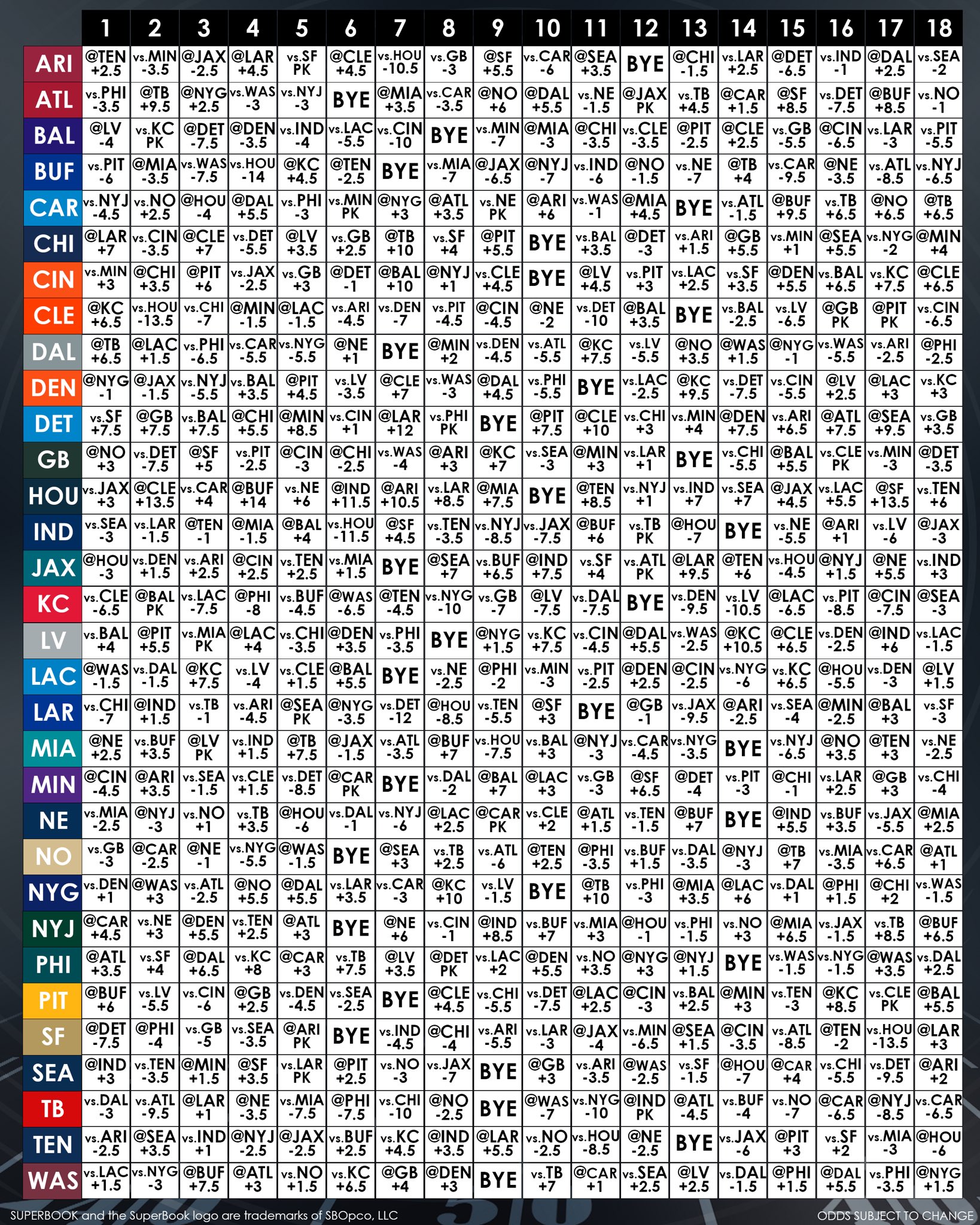 | | 1 | 2 | 3 | 4 | 5 | 6 | 7 | 8 | 9 | 10 | 11 | 12 | 13 | 14 | 15 | 16 | 17 | 18 |
|---|---|---|---|---|---|---|---|---|---|---|---|---|---|---|---|---|---|---|
| ARI | @TEN +2.5 | vs.MIN -3.5 | @JAX -2.5 | @LAR +4.5 | vs.SF PK | @CLE +4.5 | vs.HOU -10.5 | vs.GB -3 | @SF +5.5 | vs.CAR -6 | @SEA +3.5 | BYE | @CHI -1.5 | vs.LAR +2.5 | @DET -6.5 | vs.IND -1 | @DAL +2.5 | vs.SEA -2 |
| ATL | vs.PHI -3.5 | @TB +9.5 | @NYG +2.5 | vs.WAS -3 | vs.NYJ -3 | BYE | @MIA +3.5 | vs.CAR -3.5 | @NO +6 | @DAL +5.5 | vs.NE -1.5 | @JAX PK | vs.TB +4.5 | @CAR +1.5 | @SF +8.5 | vs.DET -7.5 | @BUF +8.5 | vs.NO -1 |
| BAL | @LV -4 | vs.KC PK | @DET -7.5 | @DEN -3.5 | vs.IND -4 | vs.LAC -5.5 | vs.CIN -10 | BYE | vs.MIN -7 | @MIA -3 | @CHI -3.5 | vs.CLE -3.5 | @PIT -2.5 | @CLE +2.5 | vs.GB -5.5 | @CIN -6.5 | vs.LAR -3 | vs.PIT -5.5 |
| BUF | vs.PIT -6 | @MIA -3.5 | vs.WAS -7.5 | vs.HOU -14 | @KC +4.5 | @TEN -2.5 | BYE | vs.MIA -7 | @JAX -6.5 | @NYJ -7 | vs.IND -6 | @NO -1.5 | vs.NE -7 | @TB +4 | vs.CAR -9.5 | @NE -3.5 | vs.ATL -8.5 | vs.NYJ -6.5 |
| CAR | vs.NYJ -4.5 | vs.NO +2.5 | @HOU -4 | @DAL +5.5 | vs.PHI -3 | vs.MIN PK | @NYG +3 | @ATL +3.5 | vs.NE PK | @ARI +6 | vs.WAS -1 | @MIA +4.5 | BYE | vs.ATL -1.5 | @BUF +9.5 | vs.TB +6.5 | @NO +6.5 | @TB +6.5 |
| CHI | @LAR +7 | vs.CIN -3.5 | @CLE +7 | vs.DET -5.5 | @LV +3.5 | vs.GB +2.5 | @TB +10 | vs.SF +4 | @PIT +5.5 | BYE | vs.BAL +3.5 | @DET -3 | vs.ARI +1.5 | @GB +5.5 | vs.MIN +1 | @SEA +5.5 | vs.NYG -2 | @MIN +4 |
| CIN | vs.MIN +3 | @CHI +3.5 | @PIT +6 | vs.JAX -2.5 | vs.GB +3 | @DET -1 | @BAL +10 | @NYJ +1 | vs.CLE +4.5 | BYE | @LV +4.5 | vs.PIT +3 | vs.LAC +2.5 | vs.SF +3.5 | @DEN +5.5 | vs.BAL +6.5 | vs.KC +7.5 | @CLE +6.5 |
| CLE | @KC +6.5 | vs.HOU -13.5 | vs.CHI -7 | @MIN -1.5 | @LAC -1.5 | vs.ARI -4.5 | vs.DEN -7 | vs.PIT -4.5 | @CIN -4.5 | @NE -2 | vs.DET -10 | @BAL +3.5 | BYE | vs.BAL -2.5 | vs.LV -6.5 | @GB PK | @PIT PK | vs.CIN -6.5 |
| DAL | @TB +6.5 | @LAC +1.5 | vs.PHI -6.5 | vs.CAR -5.5 | vs.NYG -5.5 | @NE +1 | BYE | @MIN +2 | vs.DEN -4.5 | vs.ATL -5.5 | @KC +7.5 | vs.LV -5.5 | @NO +3.5 | @WAS +1.5 | @NYG -1 | vs.WAS -5.5 | vs.ARI -2.5 | @PHI -2.5 |
| DEN | @NYG -1 | @JAX -1.5 | vs.NYJ -5.5 | vs.BAL +3.5 | @PIT +4.5 | vs.LV -3.5 | @CLE +7 | vs.WAS -3 | @DAL +4.5 | vs.PHI -5.5 | BYE | vs.LAC -2.5 | @KC +9.5 | vs.DET -7.5 | vs.CIN -5.5 | @LV +2.5 | @LAC +3 | vs.KC +3 |
| DET | vs.SF +7.5 | @GB +7.5 | vs.BAL +7.5 | @CHI +5.5 | @MIN +8.5 | vs.CIN +1 | @LAR +12 | vs.PHI PK | BYE | @PIT +7.5 | @CLE +10 | vs.CHI +3 | vs.MIN +4 | @DEN +7.5 | vs.ARI +6.5 | @ATL +7.5 | @SEA +9.5 | vs.GB +3.5 |
| GB | @NO +3 | vs.DET -7.5 | @SF +5 | vs.PIT -2.5 | @CIN -3 | @CHI -2.5 | vs.WAS -4 | @ARI +3 | @KC +7 | vs.SEA -3 | @MIN +3 | vs.LAR +1 | BYE | vs.CHI -5.5 | @BAL +5.5 | vs.CLE PK | vs.MIN -3 | @DET -3.5 |
| HOU | vs.JAX +3 | @CLE +13.5 | vs.CAR +4 | @BUF +14 | vs.NE +6 | @IND +11.5 | @ARI +10.5 | vs.LAR +8.5 | @MIA +7.5 | BYE | @TEN +8.5 | vs.NYJ +1 | vs.IND +7 | vs.SEA +7 | @JAX +4.5 | vs.LAC +5.5 | @SF +13.5 | vs.TEN +6 |
| IND | vs.SEA -3 | vs.LAR -1.5 | @TEN -1 | @MIA -1.5 | @BAL +4 | vs.HOU -11.5 | @SF +4.5 | vs.TEN -3.5 | vs.NYJ -8.5 | vs.JAX -7.5 | @BUF +6 | vs.TB PK | @HOU -7 | BYE | vs.NE -5.5 | @ARI +1 | vs.LV -6 | @JAX -3 |
| JAX | @HOU -3 | vs.DEN +1.5 | vs.ARI +2.5 | @CIN +2.5 | vs.TEN +2.5 | vs.MIA +1.5 | BYE | @SEA +7 | vs.BUF +6.5 | @IND +7.5 | vs.SF +4 | vs.ATL PK | @LAR +9.5 | @TEN +6 | vs.HOU -4.5 | @NYJ +1.5 | @NE +5.5 | vs.IND +3 |
| KC | vs.CLE -6.5 | @BAL PK | vs.LAC -7.5 | @PHI -8 | vs.BUF -4.5 | @WAS -6.5 | @TEN -4.5 | vs.NYG -10 | vs.GB -7 | @LV -7.5 | vs.DAL -7.5 | BYE | vs.DEN -9.5 | vs.LV -10.5 | @LAC -6.5 | vs.PIT -8.5 | @CIN -7.5 | @SEA -3 |
| LV | vs.BAL +4 | @PIT +5.5 | vs.MIA PK | @LAC +4 | vs.CHI -3.5 | @DEN +3.5 | vs.PHI -3.5 | BYE | @NYG +1.5 | vs.KC +7.5 | vs.CIN -4.5 | @DAL +5.5 | vs.WAS -2.5 | @KC +10.5 | @CLE +6.5 | vs.DEN -2.5 | @IND +6 | vs.LAC -1.5 |
| LAC | @WAS -1.5 | vs.DAL -1.5 | @KC +7.5 | vs.LV -4 | vs.CLE +1.5 | @BAL +5.5 | BYE | vs.NE -2.5 | @PHI -2 | vs.MIN -3 | vs.PIT -2.5 | @DEN +2.5 | @CIN -2.5 | vs.NYG -6 | vs.KC +6.5 | @HOU -5.5 | vs.DEN -3 | @LV +1.5 |
| LAR | vs.CHI -7 | @IND +1.5 | vs.TB -1 | vs.ARI -4.5 | @SEA PK | @NYG -3.5 | vs.DET -12 | @HOU -8.5 | vs.TEN -5.5 | @SF +3 | BYE | @GB -1 | vs.JAX -9.5 | @ARI -2.5 | vs.SEA -4 | @MIN -2.5 | @BAL +3 | vs.SF -3 |
| MIA | @NE +2.5 | vs.BUF +3.5 | @LV PK | vs.IND +1.5 | @TB +7.5 | @JAX -1.5 | vs.ATL -3.5 | @BUF +7 | vs.HOU -7.5 | vs.BAL +3 | @NYJ -3 | vs.CAR -4.5 | vs.NYG -3.5 | BYE | vs.NYJ -6.5 | @NO +3.5 | @TEN +3 | vs.NE -2.5 |
| MIN | @CIN -4.5 | @ARI +3.5 | vs.SEA -1.5 | vs.CLE +1.5 | vs.DET -8.5 | @CAR PK | BYE | vs.DAL -2 | @BAL +7 | @LAC +3 | vs.GB -3 | @SF +6.5 | @DET -4 | vs.PIT -3 | @CHI -1 | vs.LAR +2.5 | @GB +3 | vs.CHI -4 |
| NE | vs.MIA -2.5 | @NYJ -3 | vs.NO +1 | vs.TB +3.5 | @HOU -6 | vs.DAL -1 | vs.NYJ -6 | @LAC +2.5 | @CAR PK | vs.CLE +2 | @ATL +1.5 | vs.TEN -1.5 | @BUF +7 | BYE | @IND +5.5 | vs.BUF +3.5 | vs.JAX -5.5 | @MIA +2.5 |
| NO | vs.GB -3 | @CAR -2.5 | @NE -1 | vs.NYG -5.5 | @WAS -1.5 | BYE | @SEA +3 | vs.TB +2.5 | vs.ATL -6 | @TEN +2.5 | @PHI -3.5 | vs.BUF +1.5 | vs.DAL -3.5 | @NYJ -3 | @TB +7 | vs.MIA -3.5 | vs.CAR +6.5 | @ATL +1 |
| NYG | vs.DEN +1 | @WAS +3 | vs.ATL -2.5 | @NO +5.5 | @DAL +5.5 | vs.LAR +3.5 | vs.CAR -3 | @KC +10 | vs.LV -1.5 | BYE | @TB +10 | vs.PHI -3 | @MIA +3.5 | @LAC +6 | vs.DAL +1 | @PHI +1.5 | @CHI +2 | vs.WAS -1.5 |
| NYJ | @CAR +4.5 | vs.NE +3 | @DEN +5.5 | vs.TEN +2.5 | @ATL +3 | BYE | @NE +6 | vs.CIN -1 | @IND +8.5 | vs.BUF +7 | vs.MIA +3 | @HOU -1 | vs.PHI -1.5 | vs.NO +3 | @MIA +6.5 | vs.JAX -1.5 | vs.TB +8.5 | @BUF +6.5 |
| PHI | @ATL +3.5 | vs.SF +4 | @DAL +6.5 | vs.KC +8 | @CAR +3 | vs.TB +7.5 | @LV +3.5 | @DET PK | vs.LAC +2 | @DEN +5.5 | vs.NO +3.5 | @NYG +3 | @NYJ +1.5 | BYE | vs.WAS -1.5 | vs.NYG -1.5 | @WAS +3.5 | vs.DAL +2.5 |
| PIT | @BUF +6 | vs.LV -5.5 | vs.CIN -6 | @GB +2.5 | vs.DEN -4.5 | vs.SEA -2.5 | BYE | @CLE +4.5 | vs.CHI -5.5 | vs.DET -7.5 | @LAC +2.5 | @CIN -3 | vs.BAL +2.5 | @MIN +3 | vs.TEN -3 | @KC +8.5 | vs.CLE PK | @BAL +5.5 |
| SF | @DET -7.5 | @PHI -4 | vs.GB -5 | vs.SEA -3.5 | @ARI PK | BYE | vs.IND -4.5 | @CHI -4 | vs.ARI -5.5 | vs.LAR -3 | @JAX -4 | vs.MIN -6.5 | @SEA +1.5 | @CIN -3.5 | vs.ATL -8.5 | @TEN -2 | vs.HOU -13.5 | @LAR +3 |
| SEA | @IND +3 | vs.TEN -3.5 | @MIN +1.5 | @SF +3.5 | vs.LAR PK | @PIT +2.5 | vs.NO -3 | vs.JAX -7 | BYE | @GB +3 | vs.ARI -3.5 | @WAS -2.5 | vs.SF -1.5 | @HOU -7 | @CAR +4 | vs.CHI -5.5 | vs.DET -9.5 | @ARI +2 |
| TB | vs.DAL -3 | vs.ATL -9.5 | @LAR +1 | @NE -3.5 | vs.MIA -7.5 | @PHI -7.5 | vs.CHI -10 | @NO -2.5 | BYE | @WAS -7 | vs.NYG -10 | @IND PK | @ATL -4.5 | vs.BUF -4 | vs.NO -7 | @CAR -6.5 | @NYJ -8.5 | vs.CAR -6.5 |
| TEN | vs.ARI -2.5 | @SEA +3.5 | vs.IND +1 | @NYJ -2.5 | @JAX -2.5 | vs.BUF +2.5 | vs.KC +4.5 | @IND +3.5 | @LAR +5.5 | vs.NO -2.5 | vs.HOU -8.5 | @NE -2.5 | BYE | vs.JAX -6 | @PIT +3 | vs.SF +2 | vs.MIA -3 | @HOU -6 |
| WAS | vs.LAC +1.5 | vs.NYG -3 | @BUF +7.5 | @ATL +3 | vs.NO +1.5 | vs.KC +6.5 | @GB +4 | @DEN +3 | BYE | vs.TB +7 | @CAR +1 | vs.SEA +2.5 | @LV +2.5 | vs.DAL -1.5 | @PHI +1.5 | @DAL +5.5 | vs.PHI -3.5 | @NYG +1.5 |

SUPERBOOK and the SuperBook logo are trademarks of SBOpco, LLC

ODDS SUBJECT TO CHANGE